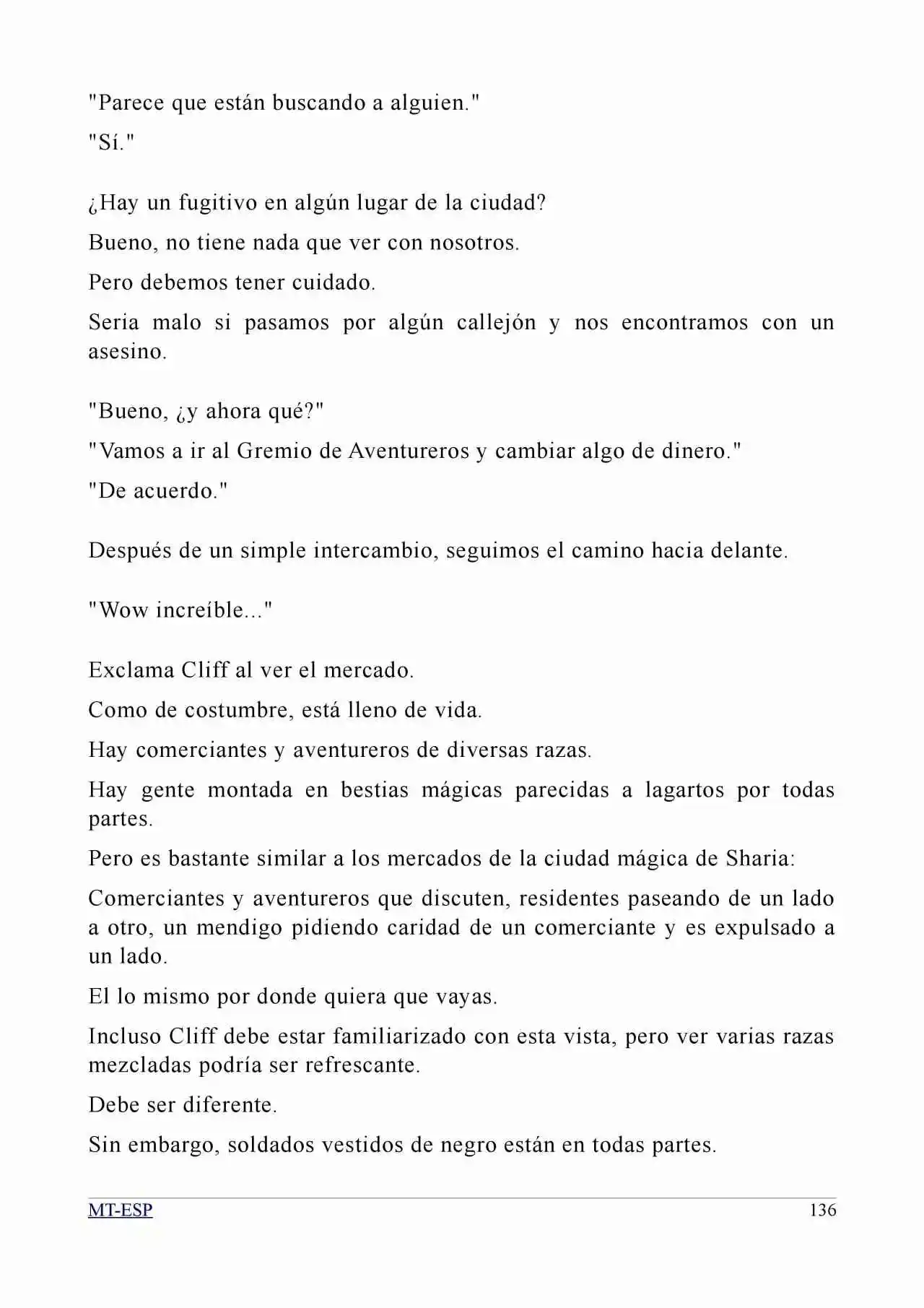 "Parece que están buscando a alguien."

"Sí."

¿Hay un fugitivo en algún lugar de la ciudad?

Bueno, no tiene nada que ver con nosotros.

Pero debemos tener cuidado.

Seria malo si pasamos por algún callejón y nos encontramos con un asesino.

"Bueno, ¿y ahora qué?"

"Vamos a ir al Gremio de Aventureros y cambiar algo de dinero."

"De acuerdo."

Después de un simple intercambio, seguimos el camino hacia delante.

"Wow increíble..."

Exclama Cliff al ver el mercado.

Como de costumbre, está lleno de vida.

Hay comerciantes y aventureros de diversas razas.

Hay gente montada en bestias mágicas parecidas a lagartos por todas partes.

Pero es bastante similar a los mercados de la ciudad mágica de Sharia:

Comerciantes y aventureros que discuten, residentes paseando de un lado a otro, un mendigo pidiendo caridad de un comerciante y es expulsado a un lado.

El lo mismo por donde quiera que vayas.

Incluso Cliff debe estar familiarizado con esta vista, pero ver varias razas mezcladas podría ser refrescante.

Debe ser diferente.

Sin embargo, soldados vestidos de negro están en todas partes.

MT-ESP 136